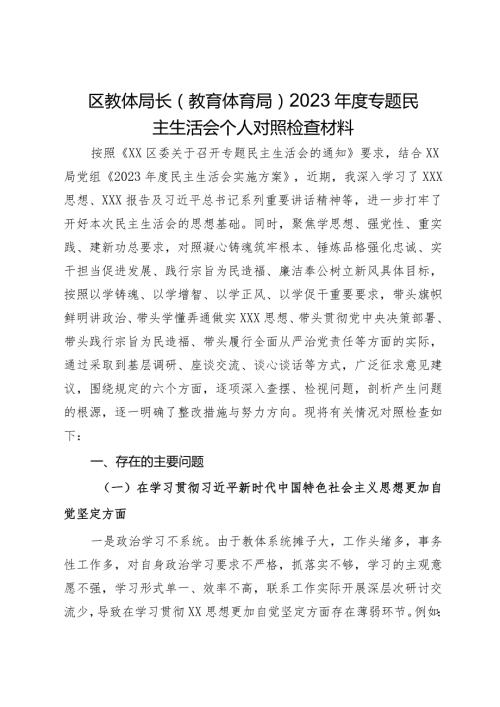 区教体局长（教育体育局）2023年度专题民主生活会个人对照检查材料

按照《XX区委关于召开专题民主生活会的通知》要求，结合XX局党组《2023年度民主生活会实施方案》，近期，我深入学习了XXX思想、XXX报告及习近平总书记系列重要讲话精神等，进一步打牢了开好本次民主生活会的思想基础。同时，聚焦学思想、强党性、重实践、建新功总要求，对照凝心铸魂筑牢根本、锤炼品格强化忠诚、实干担当促进发展、践行宗旨为民造福、廉洁奉公树立新风具体目标，按照以学铸魂、以学增智、以学正风、以学促干重要要求，带头旗帜鲜明讲政治、带头学懂弄通做实XXX思想、带头贯彻党中央决策部署、带头践行宗旨为民造福、带头履行全面从严治党责任等方面的实际，通过采取到基层调研、座谈交流、谈心谈话等方式，广泛征求意见建议，围绕规定的六个方面，逐项深入查摆、检视问题，剖析产生问题的根源，逐一明确了整改措施与努力方向。现将有关情况对照检查如下：

一、存在的主要问题

（一）在学习贯彻习近平新时代中国特色社会主义思想更加自觉坚定方面

一是政治学习不系统。由于教体系统摊子大，工作头绪多，事务性工作多，对自身政治学习要求不严格，抓落实不够，学习的主观意愿不强，学习形式单一、效率不高，联系工作实际开展深层次研讨交流少，导致在学习贯彻XX思想更加自觉坚定方面存在薄弱环节。例如：